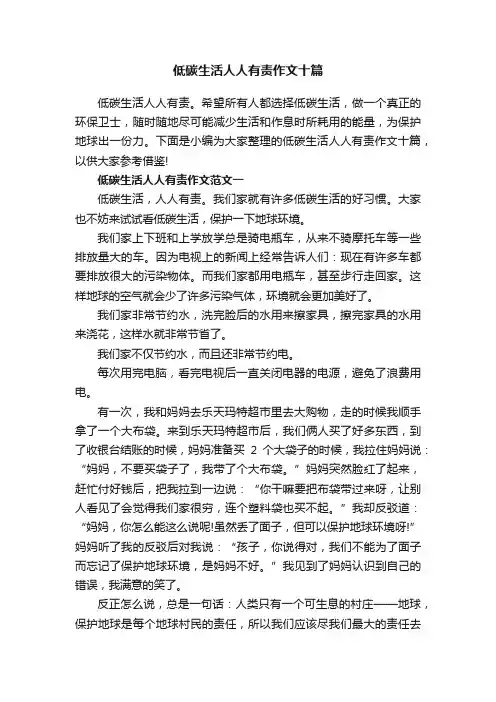 低碳生活人人有责作文十篇

低碳生活人人有责。希望所有人都选择低碳生活，做一个真正的环保卫士，随时随地尽可能减少生活和作息时所耗用的能量，为保护地球出一份力。下面是小编为大家整理的低碳生活人人有责作文十篇，以供大家参考借鉴!

低碳生活人人有责作文范文一

低碳生活，人人有责。我们家就有许多低碳生活的好习惯。大家也不妨来试试看低碳生活，保护一下地球环境。

我们家上下班和上学放学总是骑电瓶车，从来不骑摩托车等一些排放量大的车。因为电视上的新闻上经常告诉人们：现在有许多车都要排放很大的污染物体。而我们家都用电瓶车，甚至步行走回家。这样地球的空气就会少了许多污染气体，环境就会更加美好了。

我们家非常节约水，洗完脸后的水用来擦家具，擦完家具的水用来浇花，这样水就非常节省了。

我们家不仅节约水，而且还非常节约电。

每次用完电脑，看完电视后一直关闭电器的电源，避免了浪费用电。

有一次，我和妈妈去乐天玛特超市里去大购物，走的时候我顺手拿了一个大布袋。来到乐天玛特超市后，我们俩人买了好多东西，到了收银台结账的时候，妈妈准备买 2 个大袋子的时候，我拉住妈妈说：“妈妈，不要买袋子了，我带了个大布袋。”妈妈突然脸红了起来，赶忙付好钱后，把我拉到一边说：“你干嘛要把布袋带过来呀，让别人看见了会觉得我们家很穷，连个塑料袋也买不起。”我却反驳道：“妈妈，你怎么能这么说呢!虽然丢了面子，但可以保护地球环境呀!”妈妈听了我的反驳后对我说：“孩子，你说得对，我们不能为了面子而忘记了保护地球环境，是妈妈不好。”我见到了妈妈认识到自己的错误，我满意的笑了。

反正怎么说，总是一句话：人类只有一个可生息的村庄——地球，保护地球是每个地球村民的责任，所以我们应该尽我们最大的责任去